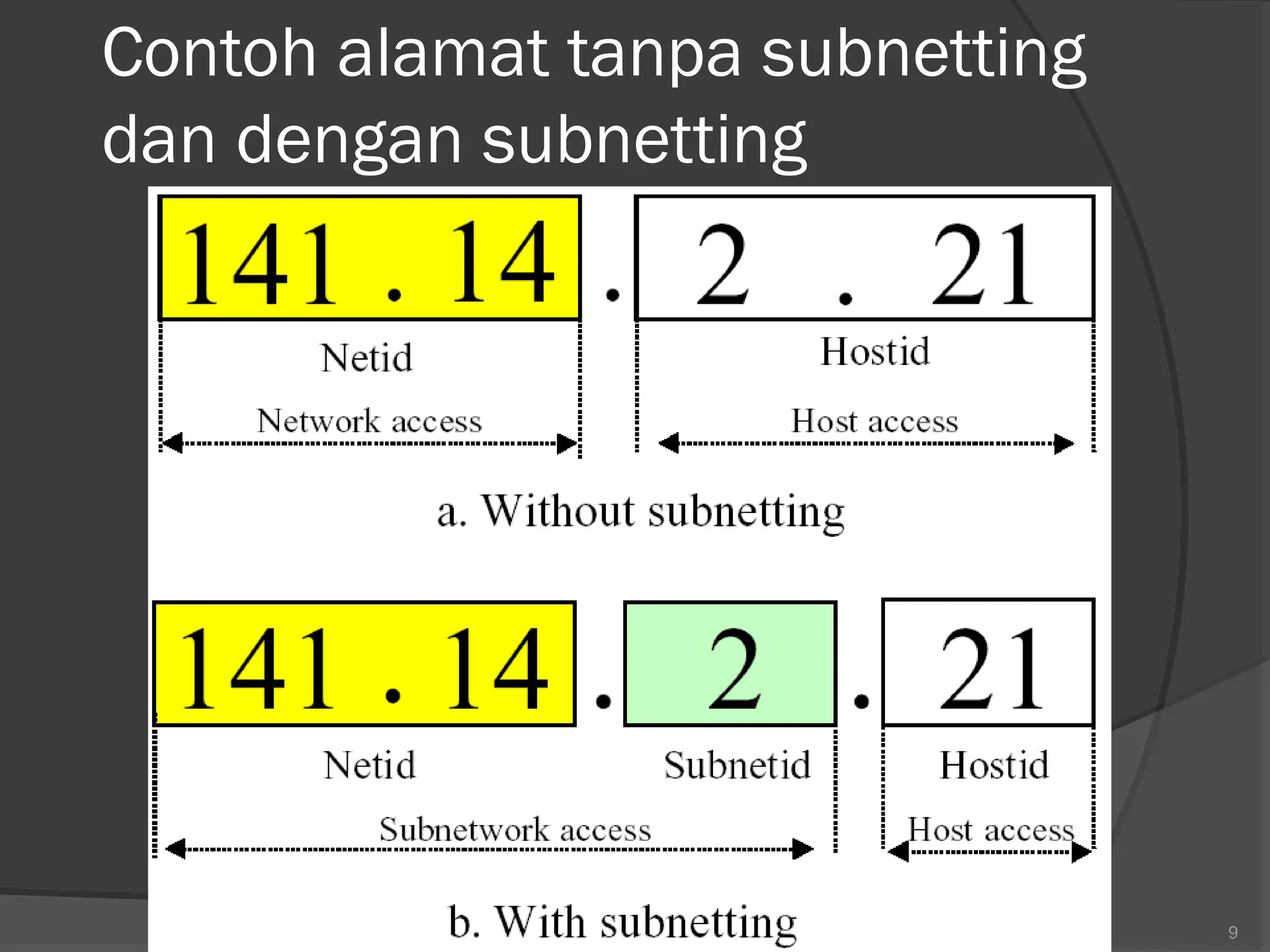 Contoh alamat tanpa subnetting dan dengan subnetting

141 . 14 . 2 . 21

Netid

Hostid

Network access

Host access

a. Without subnetting

141 . 14 . 2 . 21

Netid

Subnetid

Hostid

Subnetwork access

Host access

b. With subnetting

9